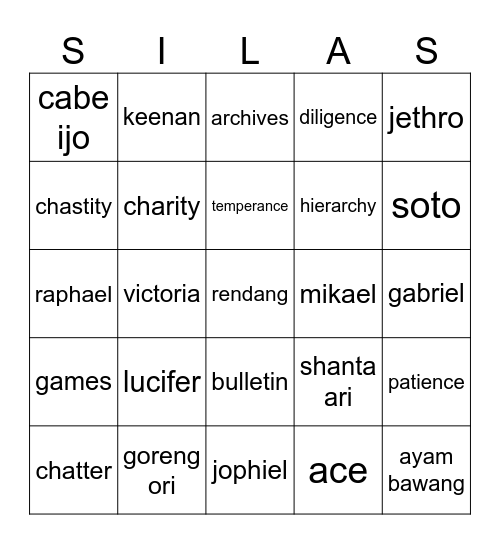 | S | I | L | A | S |
|---|---|---|---|---|
| cabe ijo | keenan | archives | diligence | jethro |
| chastity | charity | temperance | hierarchy | soto |
| raphael | victoria | rendang | mikael | gabriel |
| games | lucifer | bulletin | shanta ari | patience |
| chatter | goreng ori | jophiel | ace | ayam bawang |